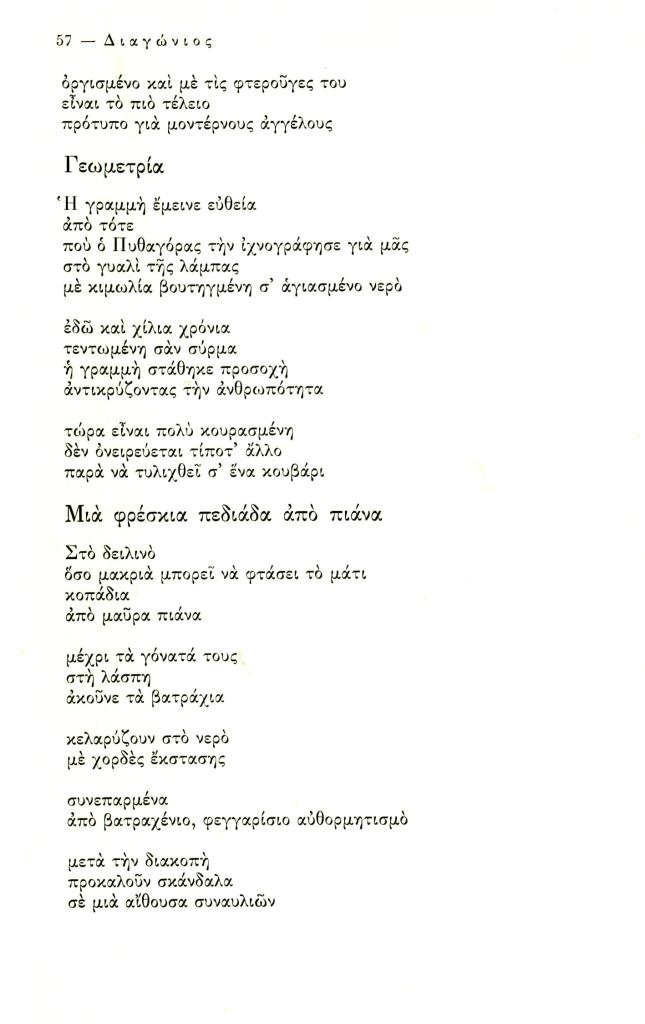 57 — Διαγώνιος

ὀργισμένο καὶ μὲ τὶς φτεροῦγες του
εἶναι τὸ πιὸ τέλειο
πρότυπο γιὰ μοντέρνους ἀγγέλους

Γεωμετρία

Ἡ γραμμὴ ἔμεινε εὐθεία
ἀπὸ τότε
ποὺ ὁ Πυθαγόρας τὴν ἰχνογράφησε γιὰ μᾶς
στὸ γυαλὶ τῆς λάμπας
μὲ κιμωλία βουτηγμένη σ' ἁγιασμένο νερὸ

ἐδῶ καὶ χίλια χρόνια
τεντωμένη σὰν σύρμα
ἡ γραμμὴ στάθηκε προσοχὴ
ἀντικρύζοντας τὴν ἀνθρωπότητα

τώρα εἶναι πολὺ κουρασμένη
δὲν ὀνειρεύεται τίποτ' ἄλλο
παρὰ νὰ τυλιχθεῖ σ' ἕνα κουβάρι

Μιὰ φρέσκια πεδιάδα ἀπὸ πιάνα

Στὸ δειλινὸ
ὅσο μακριὰ μπορεῖ νὰ φτάσει τὸ μάτι
κοπάδια
ἀπὸ μαῦρα πιάνα

μέχρι τὰ γόνατά τους
στὴ λάσπη
ἀκοῦνε τὰ βατράχια

κελαρύζουν στὸ νερὸ
μὲ χορδὲς ἔκστασης

συνεπαρμένα
ἀπὸ βατραχένιο, φεγγαρίσιο αὐθορμητισμὸ

μετὰ τὴν διακοπὴ
προκαλοῦν σκάνδαλα
σὲ μιὰ αἴθουσα συναυλιῶν